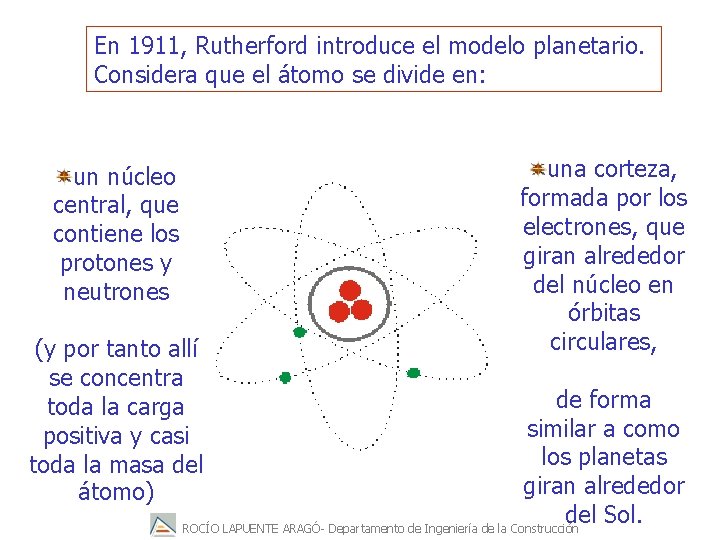 En 1911, Rutherford introduce el modelo planetario. Considera que el átomo se divide en:

un núcleo central, que contiene los protones y neutrones

(y por tanto allí se concentra toda la carga positiva y casi toda la masa del átomo)

una corteza, formada por los electrones, que giran alrededor del núcleo en órbitas circulares,

de forma similar a como los planetas giran alrededor del Sol.

ROCÍO LAPUENTE ARAGÓ- Departamento de Ingeniería de la Construcción